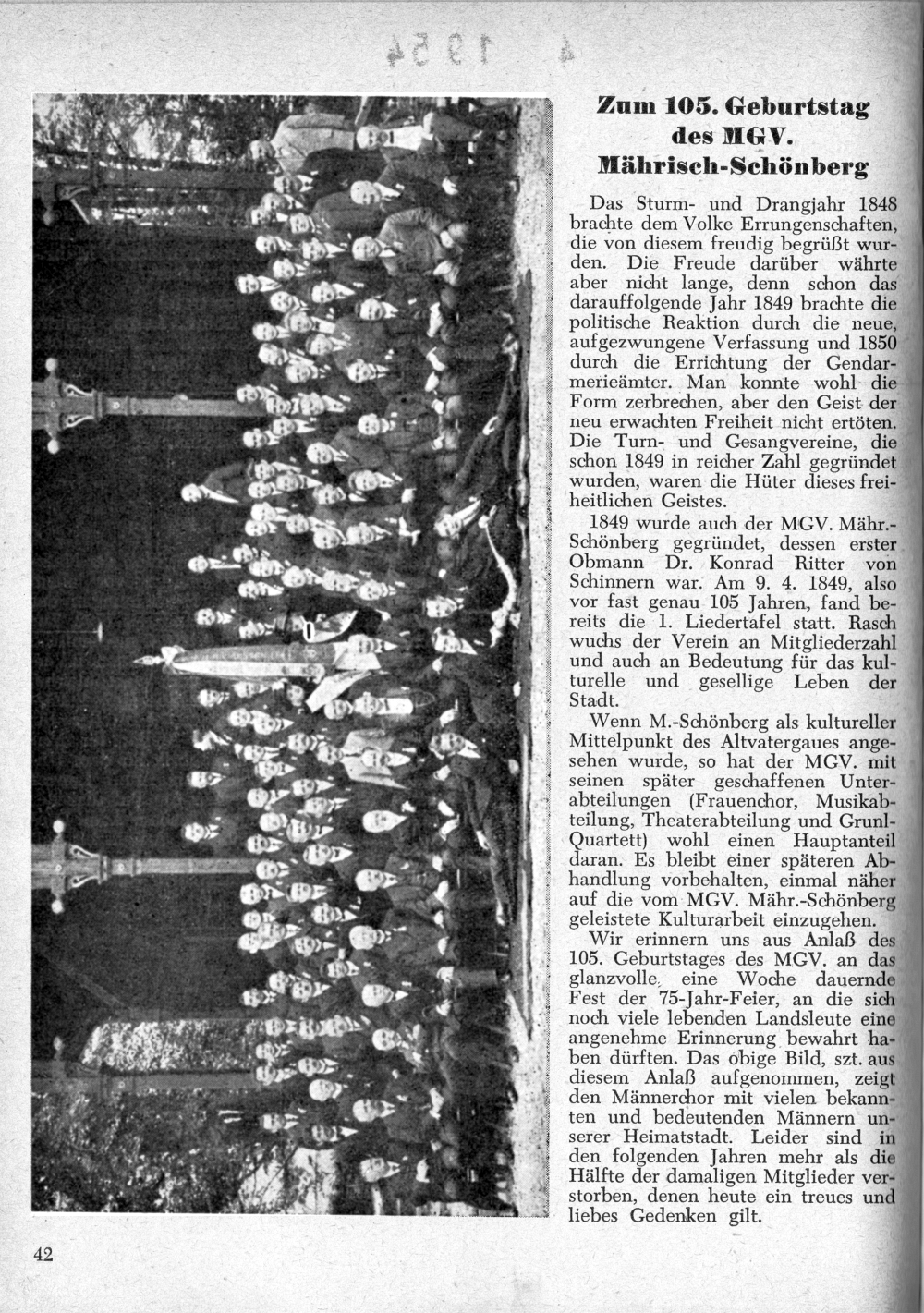 4 1954

Zum 105. Geburtstag des MGV. Mährisch-Schönberg

Das Sturm- und Drangjahr 1848 brachte dem Volke Errungenschaften, die von diesem freudig begrüßt wurden. Die Freude darüber währte aber nicht lange, denn schon das darauffolgende Jahr 1849 brachte die politische Reaktion durch die neue, aufgezwungene Verfassung und 1850 durch die Errichtung der Gendarmerieämter. Man konnte wohl die Form zerbrechen, aber den Geist der neu erwachten Freiheit nicht ertöten. Die Turn- und Gesangvereine, die schon 1849 in reicher Zahl gegründet wurden, waren die Hüter dieses freiheitlichen Geistes.

1849 wurde auch der MGV. Mähr.-Schönberg gegründet, dessen erster Obmann Dr. Konrad Ritter von Schinnern war. Am 9. 4. 1849, also vor fast genau 105 Jahren, fand bereits die 1. Liedertafel statt. Rasch wuchs der Verein an Mitgliederzahl und auch an Bedeutung für das kulturelle und gesellige Leben der Stadt.

Wenn M.-Schönberg als kultureller Mittelpunkt des Altvatergaues angesehen wurde, so hat der MGV. mit seinen später geschaffenen Unterabteilungen (Frauenchor, Musikabteilung, Theaterabteilung und Grunl-Quartett) wohl einen Hauptanteil daran. Es bleibt einer späteren Abhandlung vorbehalten, einmal näher auf die vom MGV. Mähr.-Schönberg geleistete Kulturarbeit einzugehen.

Wir erinnern uns aus Anlaß des 105. Geburtstages des MGV. an das glanzvolle, eine Woche dauernde Fest der 75-Jahr-Feier, an die sich noch viele lebenden Landsleute eine angenehme Erinnerung bewahrt haben dürften. Das obige Bild, szt. aus diesem Anlaß aufgenommen, zeigt den Männerchor mit vielen bekannten und bedeutenden Männern unserer Heimatstadt. Leider sind in den folgenden Jahren mehr als die Hälfte der damaligen Mitglieder verstorben, denen heute ein treues und liebes Gedenken gilt.

42